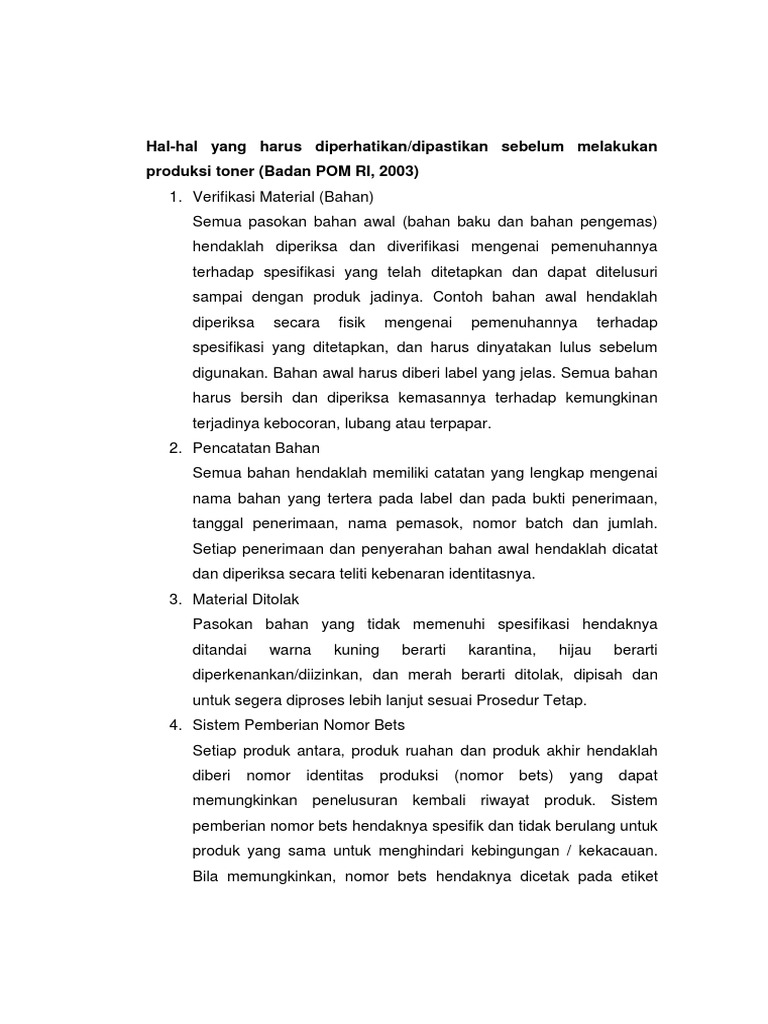 Hal-hal yang harus diperhatikan/dipastikan sebelum melakukan produksi toner (Badan POM RI, 2003)

1. Verifikasi Material (Bahan)
Semua pasokan bahan awal (bahan baku dan bahan pengemas) hendaklah diperiksa dan diverifikasi mengenai pemenuhannya terhadap spesifikasi yang telah ditetapkan dan dapat ditelusuri sampai dengan produk jadinya. Contoh bahan awal hendaklah diperiksa secara fisik mengenai pemenuhannya terhadap spesifikasi yang ditetapkan, dan harus dinyatakan lulus sebelum digunakan. Bahan awal harus diberi label yang jelas. Semua bahan harus bersih dan diperiksa kemasannya terhadap kemungkinan terjadinya kebocoran, lubang atau terpapar.

2. Pencatatan Bahan
Semua bahan hendaklah memiliki catatan yang lengkap mengenai nama bahan yang tertera pada label dan pada bukti penerimaan, tanggal penerimaan, nama pemasok, nomor batch dan jumlah. Setiap penerimaan dan penyerahan bahan awal hendaklah dicatat dan diperiksa secara teliti kebenaran identitasnya.

3. Material Ditolak
Pasokan bahan yang tidak memenuhi spesifikasi hendaknya ditandai warna kuning berarti karantina, hijau berarti diperkenankan/diizinkan, dan merah berarti ditolak, dipisah dan untuk segera diproses lebih lanjut sesuai Prosedur Tetap.

4. Sistem Pemberian Nomor Bets
Setiap produk antara, produk ruahan dan produk akhir hendaklah diberi nomor identitas produksi (nomor bets) yang dapat memungkinkan penelusuran kembali riwayat produk. Sistem pemberian nomor bets hendaknya spesifik dan tidak berulang untuk produk yang sama untuk menghindari kebingungan / kekacauan. Bila memungkinkan, nomor bets hendaknya dicetak pada etiket